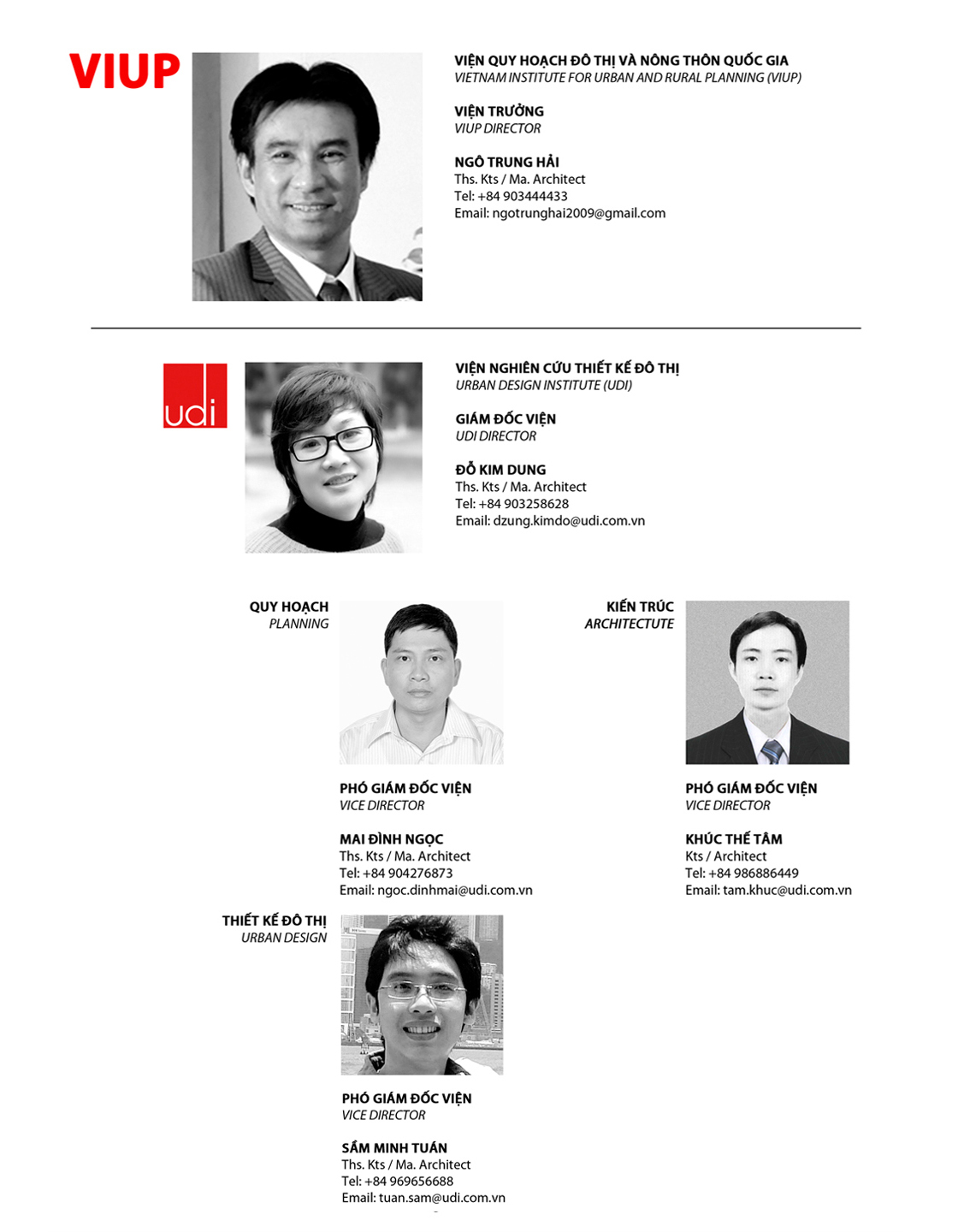 VIUP

VIỆN QUY HOẠCH ĐÔ THỊ VÀ NÔNG THÔN QUỐC GIA
VIETNAM INSTITUTE FOR URBAN AND RURAL PLANNING (VIUP)

VIỆN TRƯỞNG
VIUP DIRECTOR

NGÔ TRUNG HẢI
Ths. Kts / Ma. Architect
Tel: +84 903444433
Email: ngotrunghai2009@gmail.com

udi

VIỆN NGHIÊN CỨU THIẾT KẾ ĐÔ THỊ
URBAN DESIGN INSTITUTE (UDI)

GIÁM ĐỐC VIỆN
UDI DIRECTOR

ĐỖ KIM DUNG
Ths. Kts / Ma. Architect
Tel: +84 903258628
Email: dzung.kimdo@udi.com.vn

QUY HOẠCH
PLANNING

PHÓ GIÁM ĐỐC VIỆN
VICE DIRECTOR

MAI ĐÌNH NGỌC
Ths. Kts / Ma. Architect
Tel: +84 904276873
Email: ngoc.dinhmai@udi.com.vn

KIẾN TRÚC
ARCHITECTUTE

PHÓ GIÁM ĐỐC VIỆN
VICE DIRECTOR

KHÚC THẾ TÂM
Kts / Architect
Tel: +84 986886449
Email: tam.khuc@udi.com.vn

THIẾT KẾ ĐÔ THỊ
URBAN DESIGN

PHÓ GIÁM ĐỐC VIỆN
VICE DIRECTOR

SẦM MINH TUẤN
Ths. Kts / Ma. Architect
Tel: +84 969656688
Email: tuan.sam@udi.com.vn